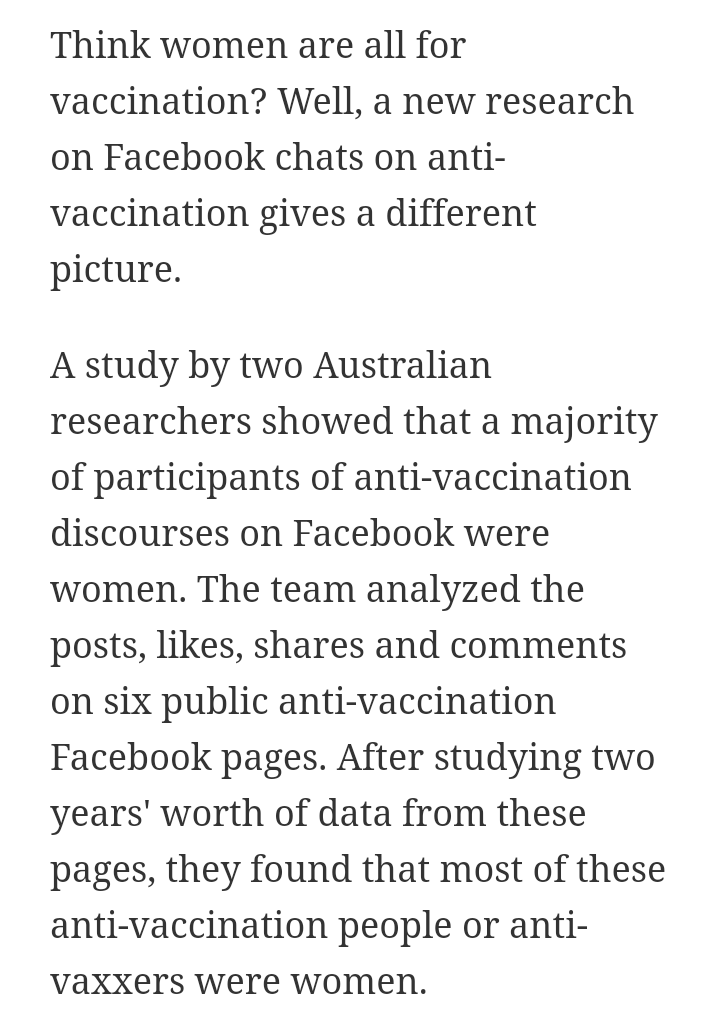 Think women are all for vaccination? Well, a new research on Facebook chats on anti-vaccination gives a different picture.

A study by two Australian researchers showed that a majority of participants of anti-vaccination discourses on Facebook were women. The team analyzed the posts, likes, shares and comments on six public anti-vaccination Facebook pages. After studying two years' worth of data from these pages, they found that most of these anti-vaccination people or anti-vaxxers were women.